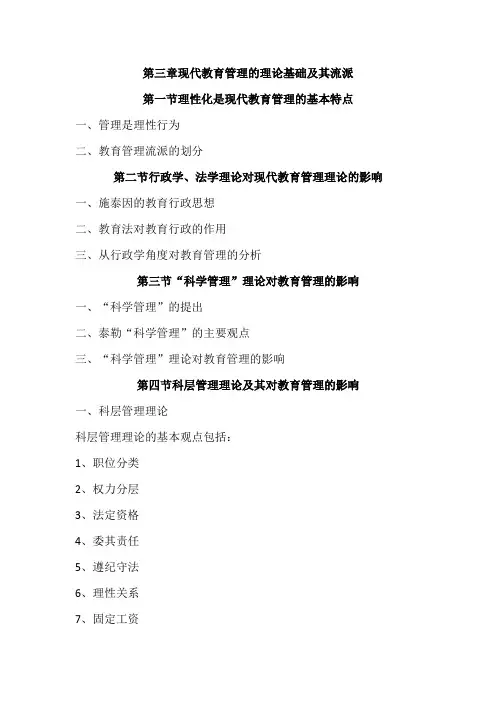 第三章现代教育管理的理论基础及其流派

第一节理性化是现代教育管理的基本特点

一、管理是理性行为

二、教育管理流派的划分

第二节行政学、法学理论对现代教育管理理论的影响

一、施泰因的教育行政思想

二、教育法对教育行政的作用

三、从行政学角度对教育管理的分析

第三节“科学管理”理论对教育管理的影响

一、“科学管理”的提出

二、泰勒“科学管理”的主要观点

三、“科学管理”理论对教育管理的影响

第四节科层管理理论及其对教育管理的影响

一、科层管理理论

科层管理理论的基本观点包括：

1、职位分类

2、权力分层

3、法定资格

4、委其责任

5、遵纪守法

6、理性关系

7、固定工资